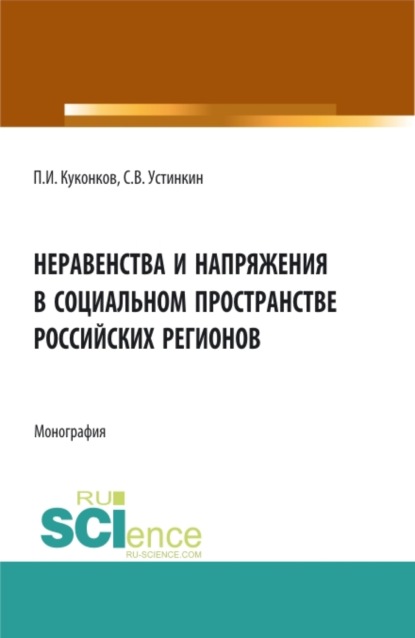 П.И. Куконков, С.В. Устинкин

НЕРАВЕНСТВА И НАПРЯЖЕНИЯ В СОЦИАЛЬНОМ ПРОСТРАНСТВЕ РОССИЙСКИХ РЕГИОНОВ

Монография

RU SCIence RU-SCIENCE.COM